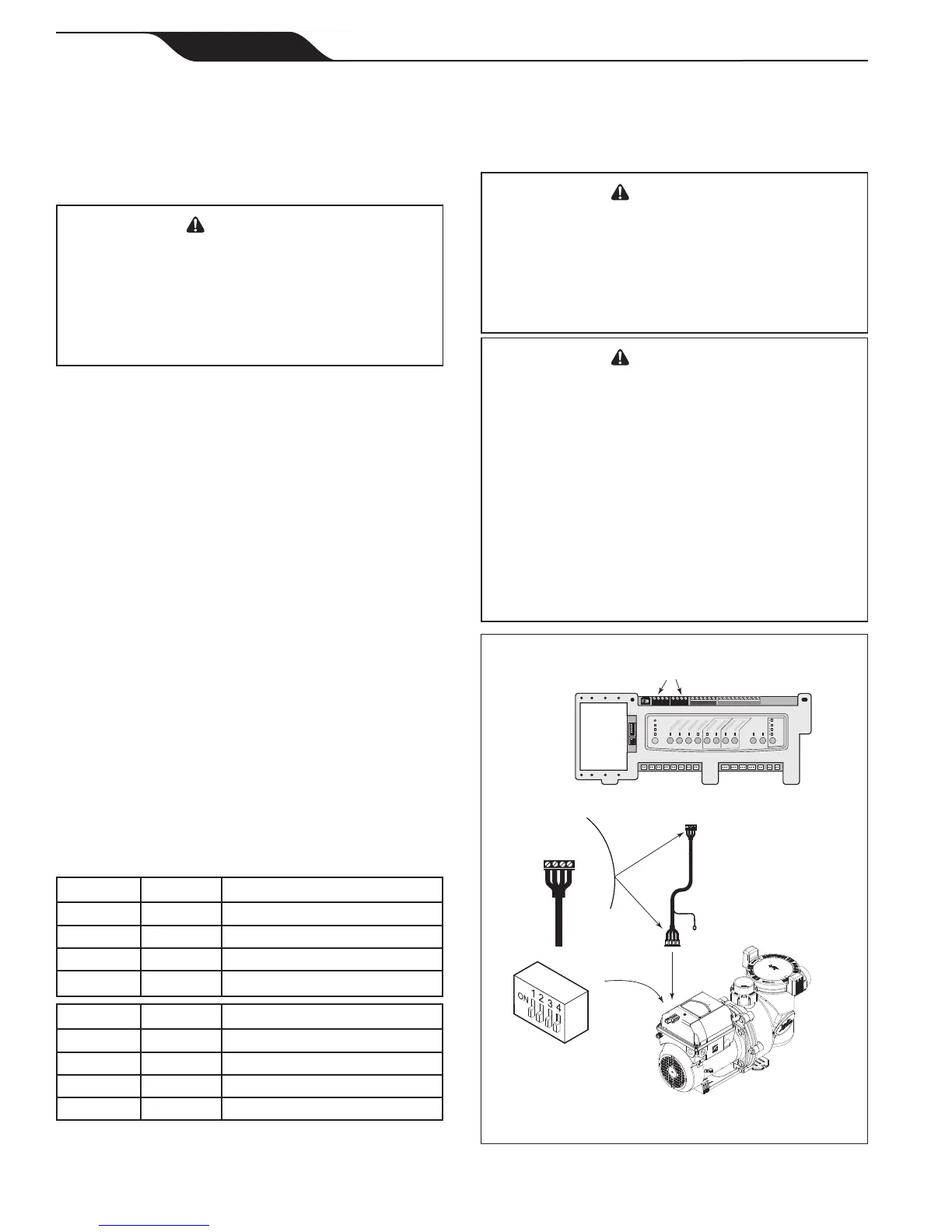 ON 1 2 3 4